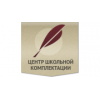 ЦЕНТР ШКОЛЬНОЙ КОМПЛЕКТАЦИИ